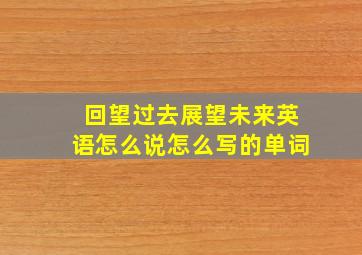 回望过去展望未来英语怎么说怎么写的单词